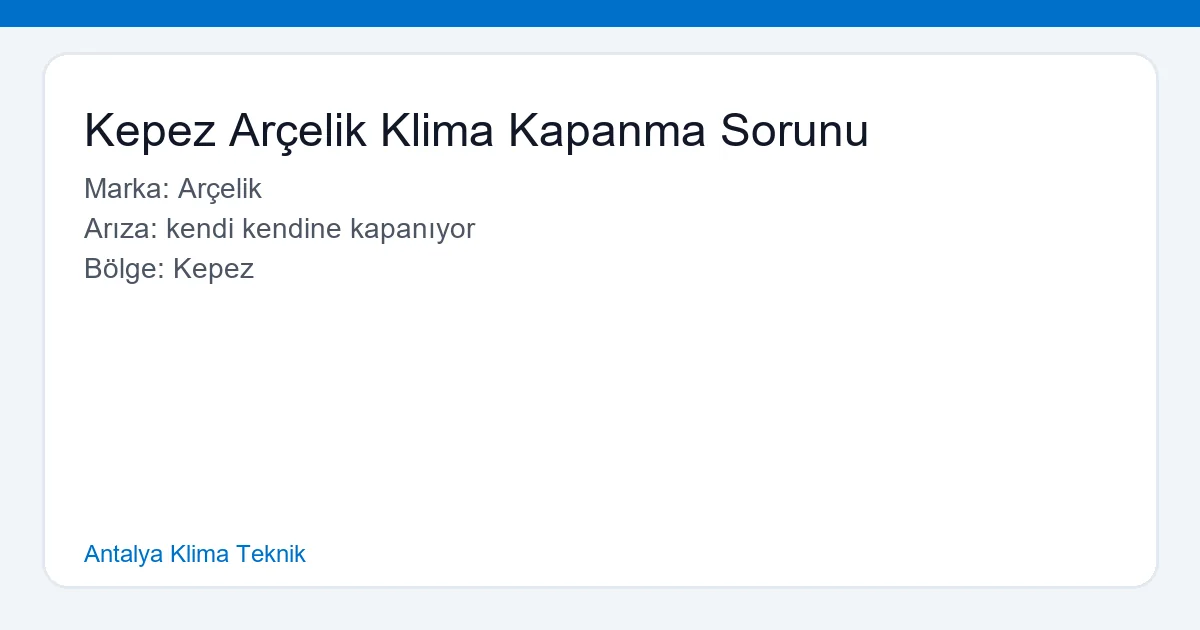 Kepez Arçelik Klima Kapanma Sorunu

Marka: Arçelik
Arıza: kendi kendine kapanıyor
Bölge: Kepez

Antalya Klima Teknik